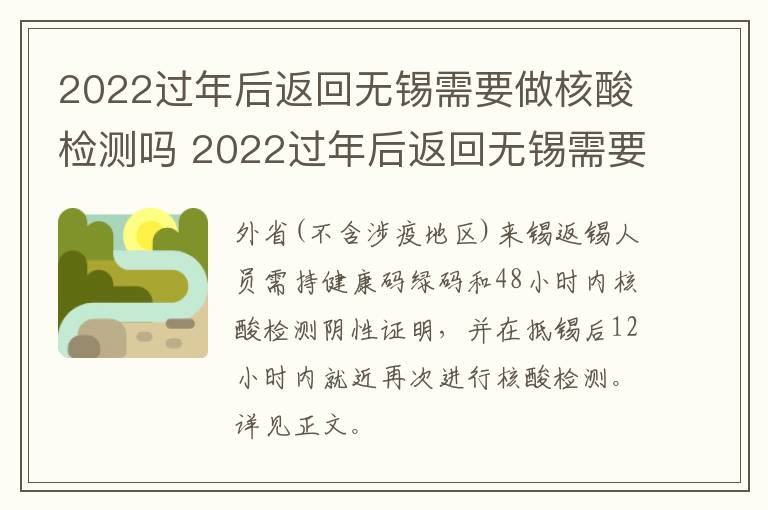 2022过年后返回无锡需要做核酸检测吗 2022过年后返回无锡需要

外省（不含涉疫地区）来锡返锡人员需持健康码绿码和48小时内核酸检测阴性证明，并在抵锡后12小时内就近再次进行核酸检测。详见正文。